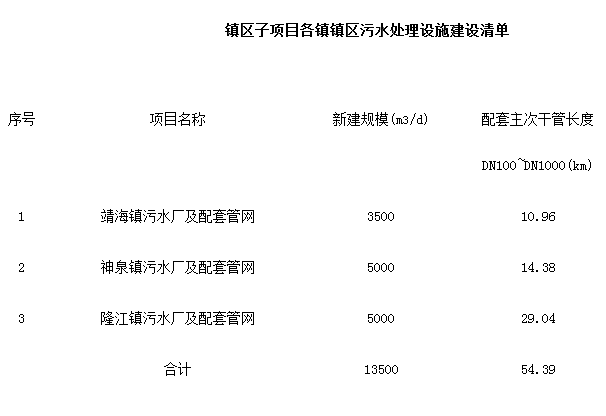 镇区子项目各镇镇区污水处理设施建设清单

| 序号 | 项目名称 | 新建规模(m3/d) | 配套主次干管长度 DN100~DN1000(km) |
|---|---|---|---|
| 1 | 靖海镇污水厂及配套管网 | 3500 | 10.96 |
| 2 | 神泉镇污水厂及配套管网 | 5000 | 14.38 |
| 3 | 隆江镇污水厂及配套管网 | 5000 | 29.04 |
|  | 合计 | 13500 | 54.39 |